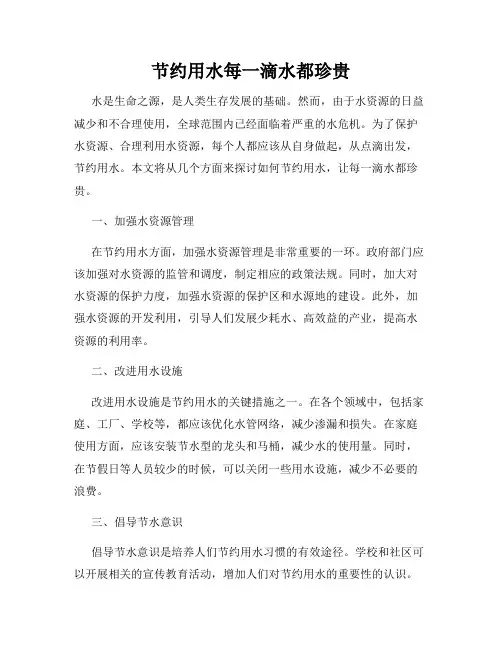 节约用水每一滴水都珍贵

水是生命之源，是人类生存发展的基础。然而，由于水资源的日益减少和不合理使用，全球范围内已经面临着严重的水危机。为了保护水资源、合理利用水资源，每个人都应该从自身做起，从点滴出发，节约用水。本文将从几个方面来探讨如何节约用水，让每一滴水都珍贵。

一、加强水资源管理

在节约用水方面，加强水资源管理是非常重要的一环。政府部门应该加强对水资源的监管和调度，制定相应的政策法规。同时，加大对水资源的保护力度，加强水资源的保护区和水源地的建设。此外，加强水资源的开发利用，引导人们发展少耗水、高效益的产业，提高水资源的利用率。

二、改进用水设施

改进用水设施是节约用水的关键措施之一。在各个领域中，包括家庭、工厂、学校等，都应该优化水管网络，减少渗漏和损失。在家庭使用方面，应该安装节水型的龙头和马桶，减少水的使用量。同时，在节假日等人员较少的时候，可以关闭一些用水设施，减少不必要的浪费。

三、倡导节水意识

倡导节水意识是培养人们节约用水习惯的有效途径。学校和社区可以开展相关的宣传教育活动，增加人们对节约用水的重要性的认识。